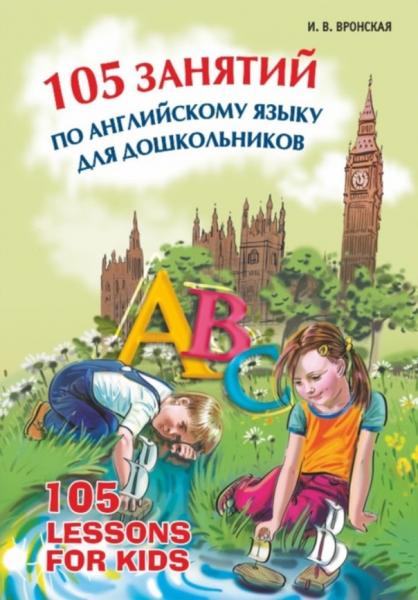 И. В. ВРОНСКАЯ

105 ЗАНЯТИЙ
ПО АНГЛИЙСКОМУ ЯЗЫКУ
ДЛЯ ДОШКОЛЬНИКОВ

ABC

105
LESSONS
FOR KIDS